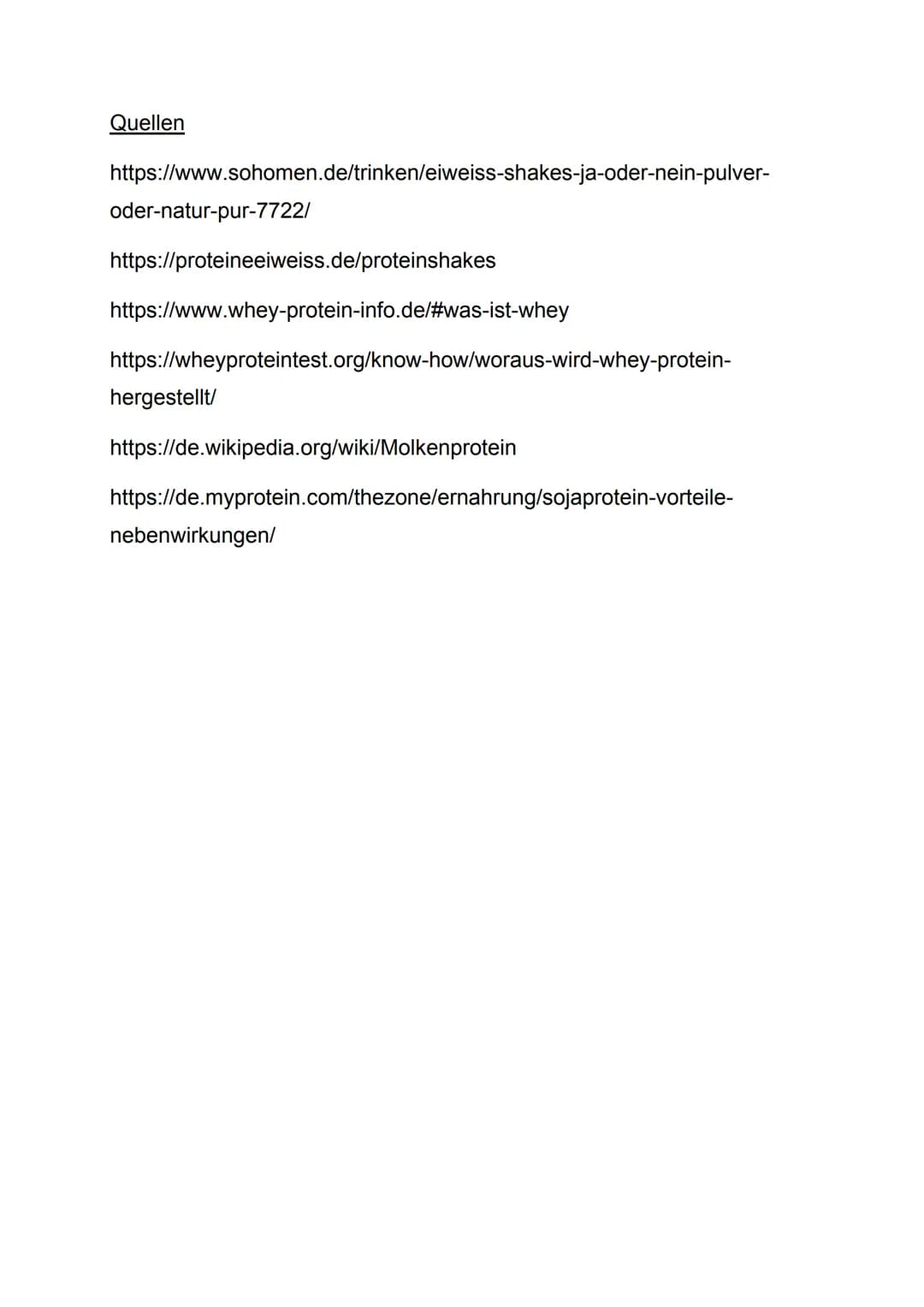 Quellen

https://www.sohomen.de/trinken/eiweiss-shakes-ja-oder-nein-pulver-oder-natur-pur-7722/

https://proteineeiweiss.de/proteinshakes

https://www.whey-protein-info.de/#was-ist-whey

https://wheyproteintest.org/know-how/woraus-wird-whey-protein-hergestellt/

https://de.wikipedia.org/wiki/Molkenprotein

https://de.myprotein.com/thezone/ernahrung/sojaprotein-vorteile-nebenwirkungen/